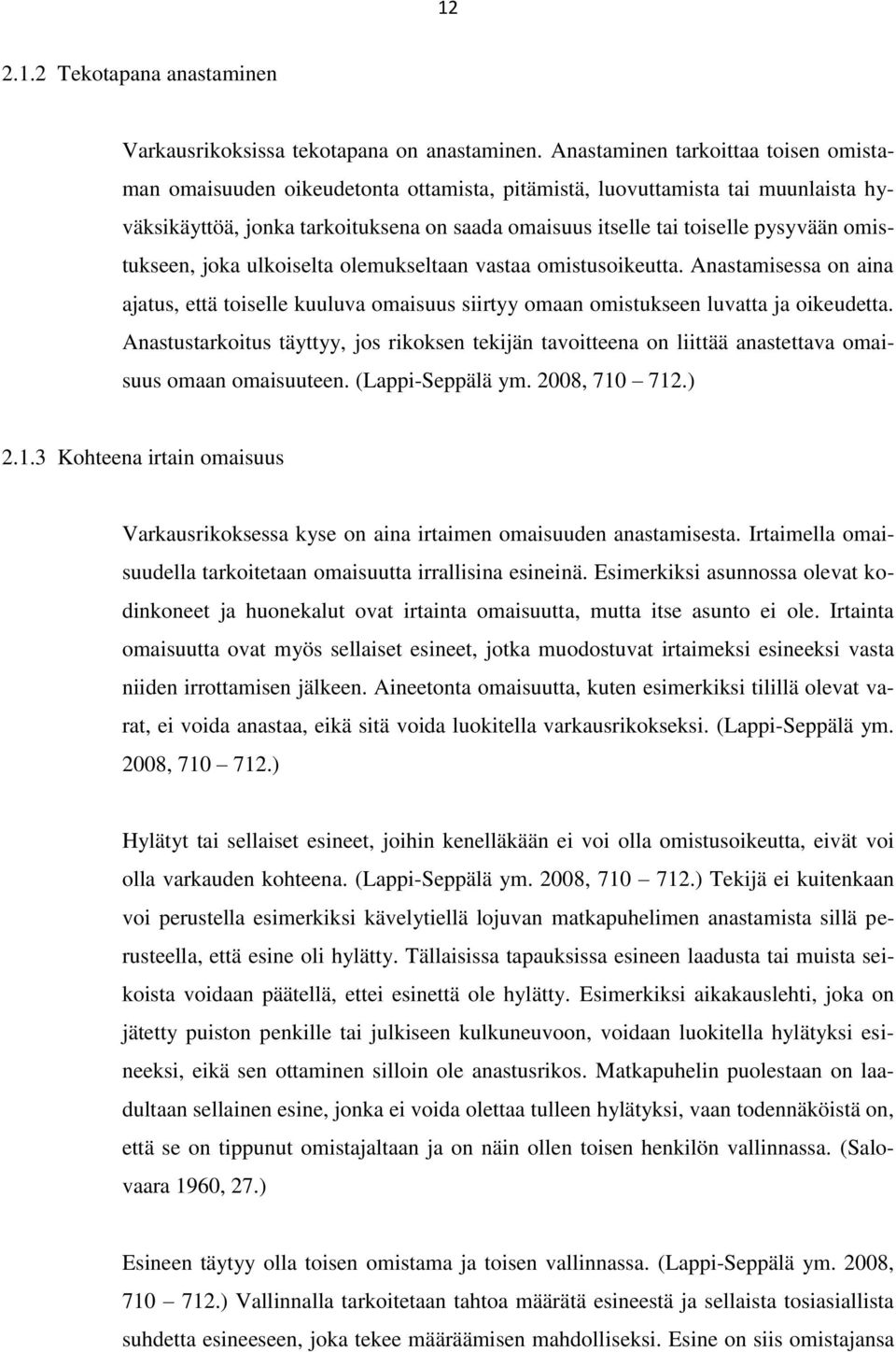 12

2.1.2 Tekotapana anastaminen

Varkausrikoksissa tekotapana on anastaminen. Anastaminen tarkoittaa toisen omistaman omaisuuden oikeudetonta ottamista, pitämistä, luovuttamista tai muunlaista hyväksikäyttöä, jonka tarkoituksena on saada omaisuus itselle tai toiselle pysyvään omistukseen, joka ulkoiselta olemukseltaan vastaa omistusoikeutta. Anastamisessa on aina ajatus, että toiselle kuuluva omaisuus siirtyy omaan omistukseen luvatta ja oikeudetta. Anastustarkoitus täyttyy, jos rikoksen tekijän tavoitteena on liittää anastettava omaisuus omaan omaisuuteen. (Lappi-Seppälä ym. 2008, 710 – 712.)

2.1.3 Kohteena irtain omaisuus

Varkausrikoksessa kyse on aina irtaimen omaisuuden anastamisesta. Irtaimella omaisuudella tarkoitetaan omaisuutta irrallisina esineinä. Esimerkiksi asunnossa olevat kodinkoneet ja huonekalut ovat irtainta omaisuutta, mutta itse asunto ei ole. Irtainta omaisuutta ovat myös sellaiset esineet, jotka muodostuvat irtaimeksi esineeksi vasta niiden irrottamisen jälkeen. Aineetonta omaisuutta, kuten esimerkiksi tilillä olevat varat, ei voida anastaa, eikä sitä voida luokitella varkausrikokseksi. (Lappi-Seppälä ym. 2008, 710 – 712.)

Hylätyt tai sellaiset esineet, joihin kenelläkään ei voi olla omistusoikeutta, eivät voi olla varkauden kohteena. (Lappi-Seppälä ym. 2008, 710 – 712.) Tekijä ei kuitenkaan voi perustella esimerkiksi kävelytiellä lojuvan matkapuhelimen anastamista sillä perusteella, että esine oli hylätty. Tällaisissa tapauksissa esineen laadusta tai muista seikoista voidaan päätellä, ettei esinettä ole hylätty. Esimerkiksi aikakauslehti, joka on jätetty puiston penkille tai julkiseen kulkuneuvoon, voidaan luokitella hylätyksi esineeksi, eikä sen ottaminen silloin ole anastusrikos. Matkapuhelin puolestaan on laadultaan sellainen esine, jonka ei voida olettaa tulleen hylätyksi, vaan todennäköistä on, että se on tippunut omistajaltaan ja on näin ollen toisen henkilön vallinnassa. (Salovaara 1960, 27.)

Esineen täytyy olla toisen omistama ja toisen vallinnassa. (Lappi-Seppälä ym. 2008, 710 – 712.) Vallinnalla tarkoitetaan tahtoa määrätä esineestä ja sellaista tosiasiallista suhdetta esineeseen, joka tekee määräämisen mahdolliseksi. Esine on siis omistajansa